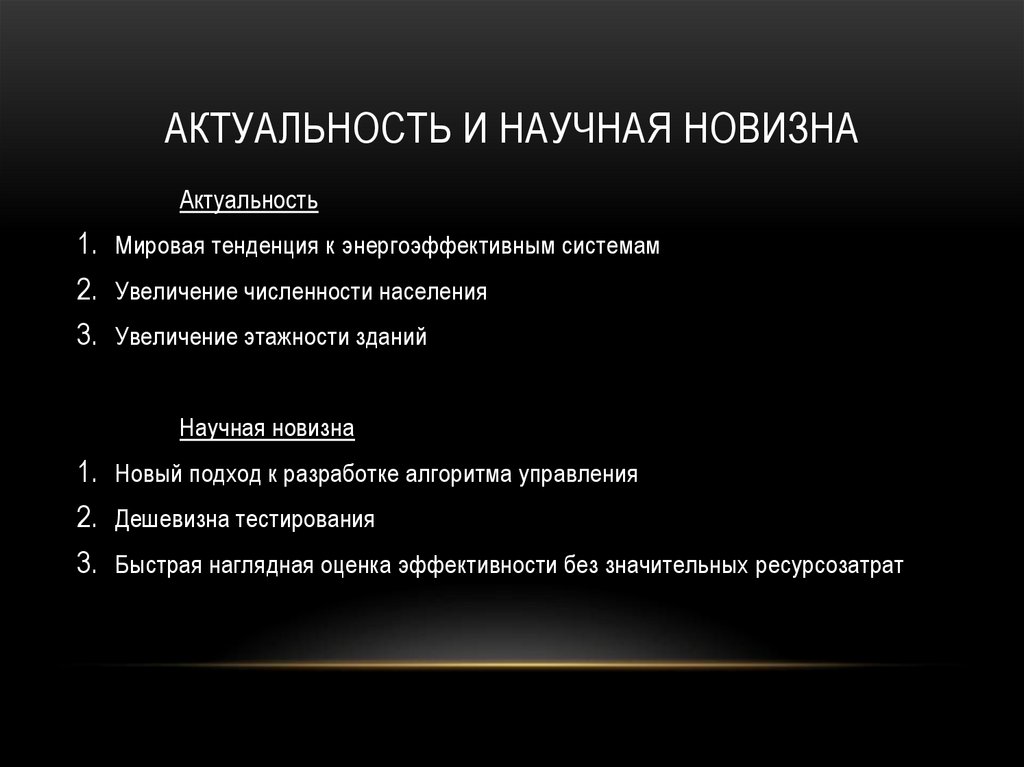 АКТУАЛЬНОСТЬ И НАУЧНАЯ НОВИЗНА

Актуальность

1. Мировая тенденция к энергоэффективным системам
2. Увеличение численности населения
3. Увеличение этажности зданий

Научная новизна

1. Новый подход к разработке алгоритма управления
2. Дешевизна тестирования
3. Быстрая наглядная оценка эффективности без значительных ресурсозатрат